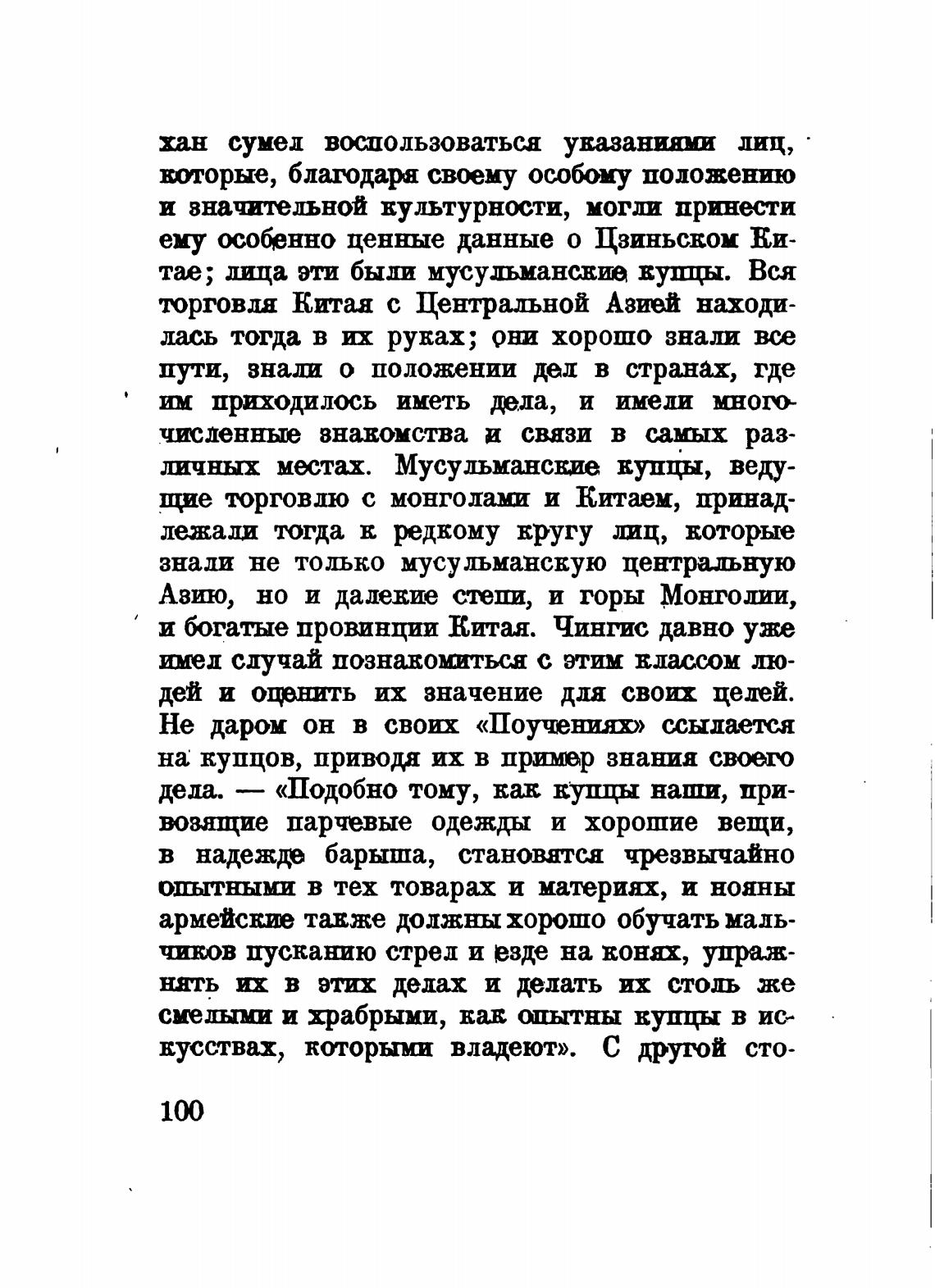 хан сумел воспользоваться указаниями лиц, которые, благодаря своему особому положению и значительной культурности, могли принести ему особенно ценные данные о Цзиньском Китае; лица эти были мусульманские купцы. Вся торговля Китая с Центральной Азией находилась тогда в их руках; они хорошо знали все пути, знали о положении дел в странах, где им приходилось иметь дела, и имели многочисленные знакомства и связи в самых различных местах. Мусульманские купцы, ведущие торговлю с монголами и Китаем, принадлежали тогда к редкому кругу лиц, которые знали не только мусульманскую центральную Азию, но и далекие степи, и горы Монголии, и богатые провинции Китая. Чингис давно уже имел случай познакомиться с этим классом людей и оценить их значение для своих целей. Не даром он в своих «Поучениях» ссылается на купцов, приводя их в пример знания своего дела. — «Подобно тому, как купцы наши, привозящие парчевые одежды и хорошие вещи, в надежде барыша, становятся чрезвычайно опытными в тех товарах и материях, и нояны армейские также должны хорошо обучать мальчиков пусканию стрел и езде на конях, упражнять их в этих делах и делать их столь же смелыми и храбрыми, как опытны купцы в искусствах, которыми владеют». С другой сто-

100